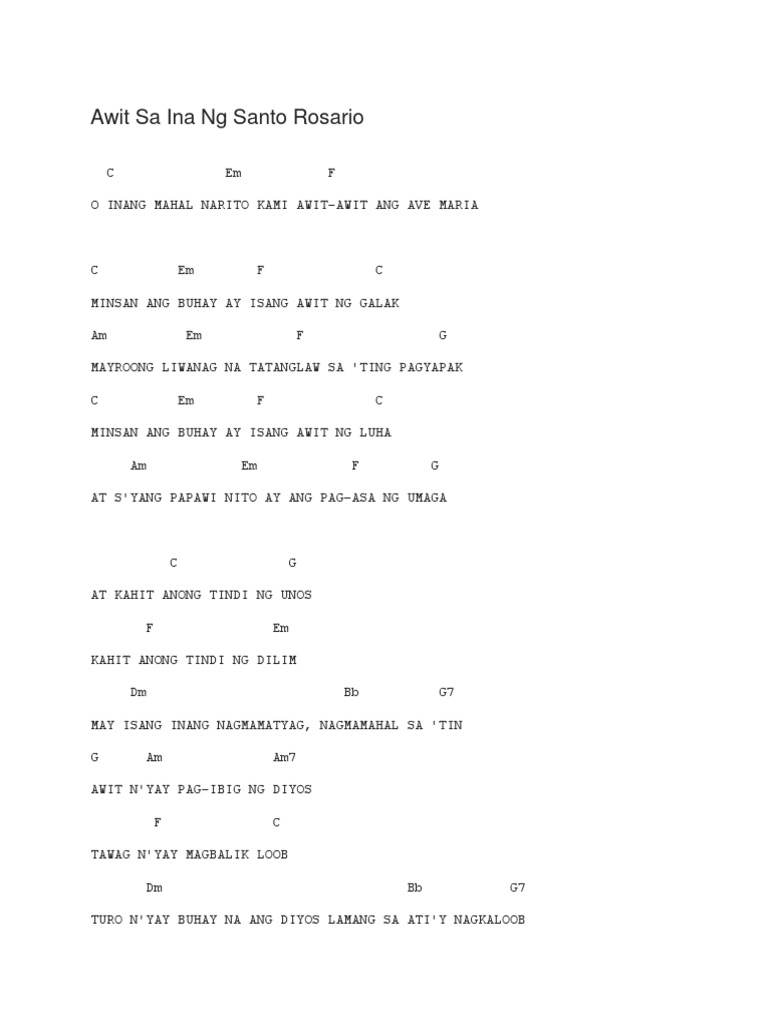 Awit Sa Ina Ng Santo Rosario

C Em F

O INANG MAHAL NARITO KAMI AWIT-AWIT ANG AVE MARIA

C Em F C

MINSAN ANG BUHAY AY ISANG AWIT NG GALAK

Am Em F G

MAYROONG LIWANAG NA TATANGLAW SA 'TING PAGYAPAK

C Em F C

MINSAN ANG BUHAY AY ISANG AWIT NG LUHA

Am Em F G

AT S'YANG PAPAWI NITO AY ANG PAG-ASA NG UMAGA

C G

AT KAHIT ANONG TINDI NG UNOS

F Em

KAHIT ANONG TINDI NG DILIM

Dm Bb G7

MAY ISANG INANG NAGMAMATYAG, NAGMAMAHAL SA 'TIN

G Am Am7

AWIT N'YAY PAG-IBIG NG DIYOS

F C

TAWAG N'YAY MAGBALIK LOOB

Dm Bb G7

TURO N'YAY BUHAY NA ANG DIYOS LAMANG SA ATI'Y NAGKALOOB